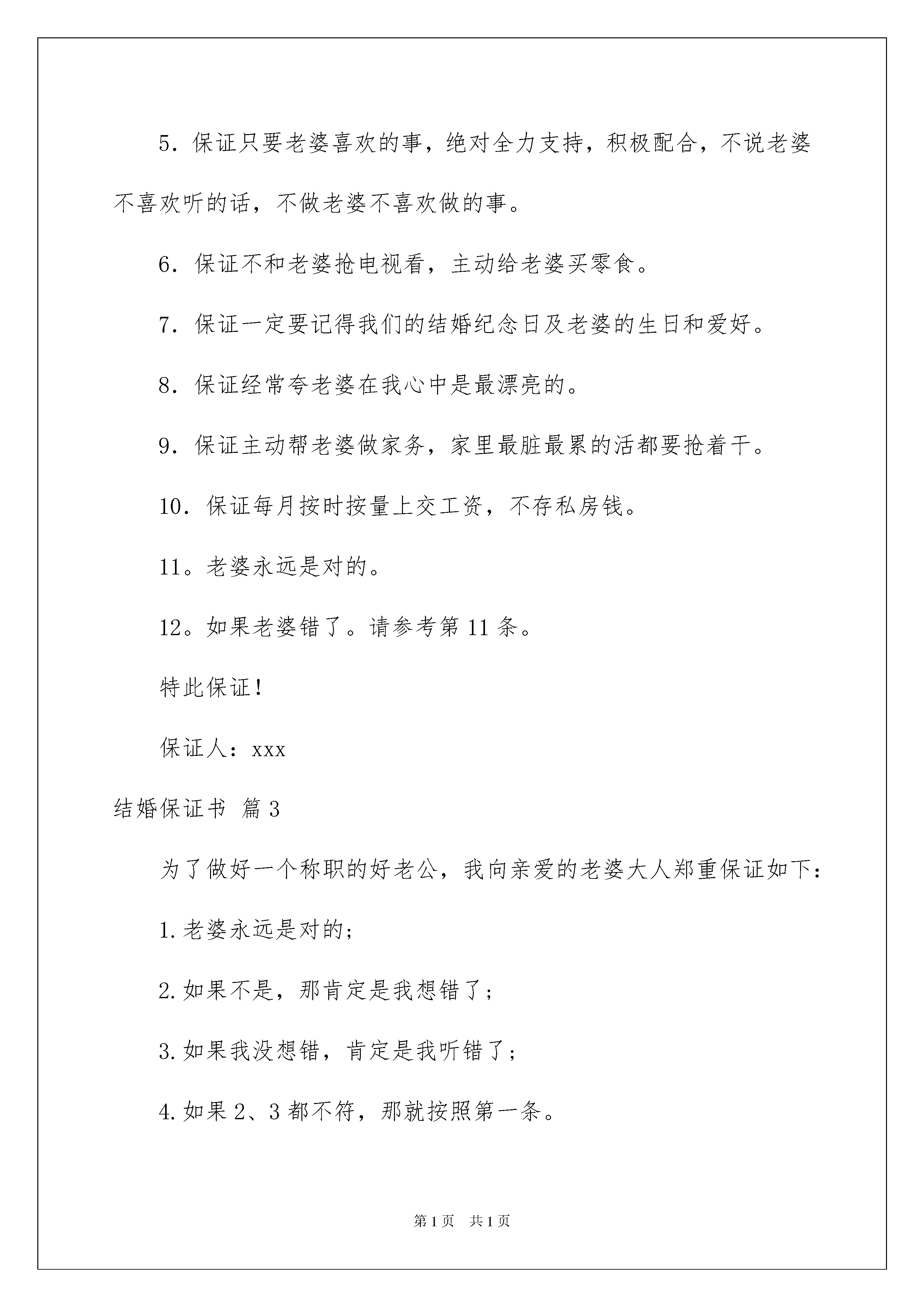 5．保证只要老婆喜欢的事，绝对全力支持，积极配合，不说老婆不喜欢听的话，不做老婆不喜欢做的事。

6．保证不和老婆抢电视看，主动给老婆买零食。

7．保证一定要记得我们的结婚纪念日及老婆的生日和爱好。

8．保证经常夸老婆在我心中是最漂亮的。

9．保证主动帮老婆做家务，家里最脏最累的活都要抢着干。

10．保证每月按时按量上交工资，不存私房钱。

11。老婆永远是对的。

12。如果老婆错了。请参考第11条。

特此保证！

保证人：xxx

结婚保证书 篇3

为了做好一个称职的好老公，我向亲爱的老婆大人郑重保证如下：

1.老婆永远是对的；

2.如果不是，那肯定是我想错了；

3.如果我没想错，肯定是我听错了；

4.如果2、3都不符，那就按照第一条。

第1页 共1页